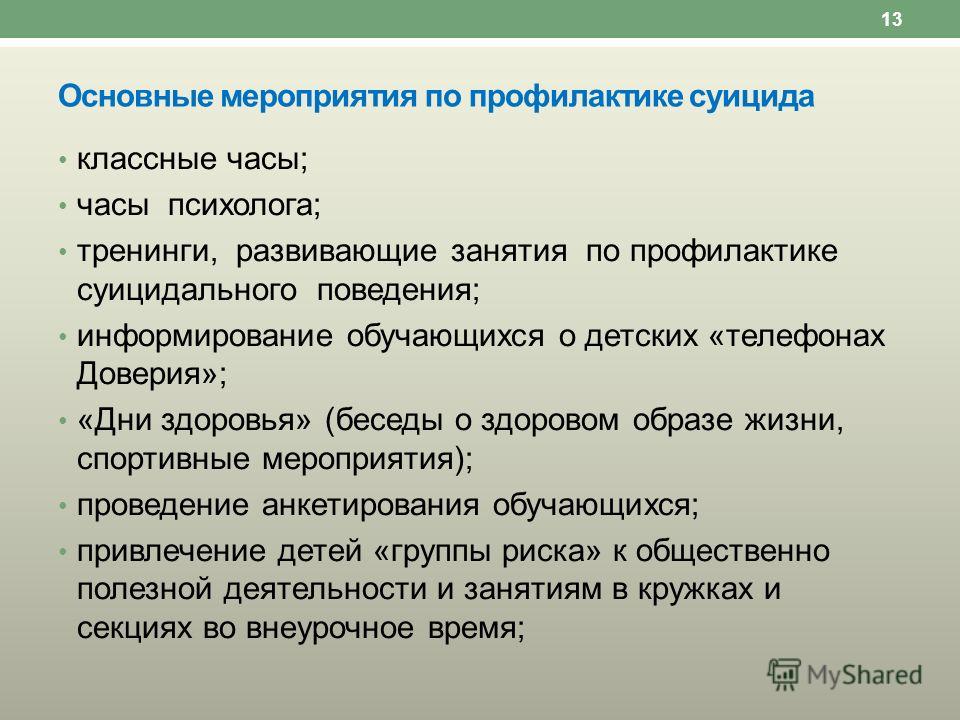 13

Основные мероприятия по профилактике суицида

• классные часы;
• часы психолога;
• тренинги, развивающие занятия по профилактике суицидального поведения;
• информирование обучающихся о детских «телефонах Доверия»;
• «Дни здоровья» (беседы о здоровом образе жизни, спортивные мероприятия);
• проведение анкетирования обучающихся;
• привлечение детей «группы риска» к общественно полезной деятельности и занятиям в кружках и секциях во внеурочное время;

MyShared